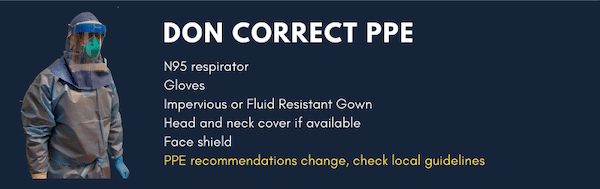 DON CORRECT PPE

N95 respirator
Gloves
Impervious or Fluid Resistant Gown
Head and neck cover if available
Face shield
PPE recommendations change, check local guidelines